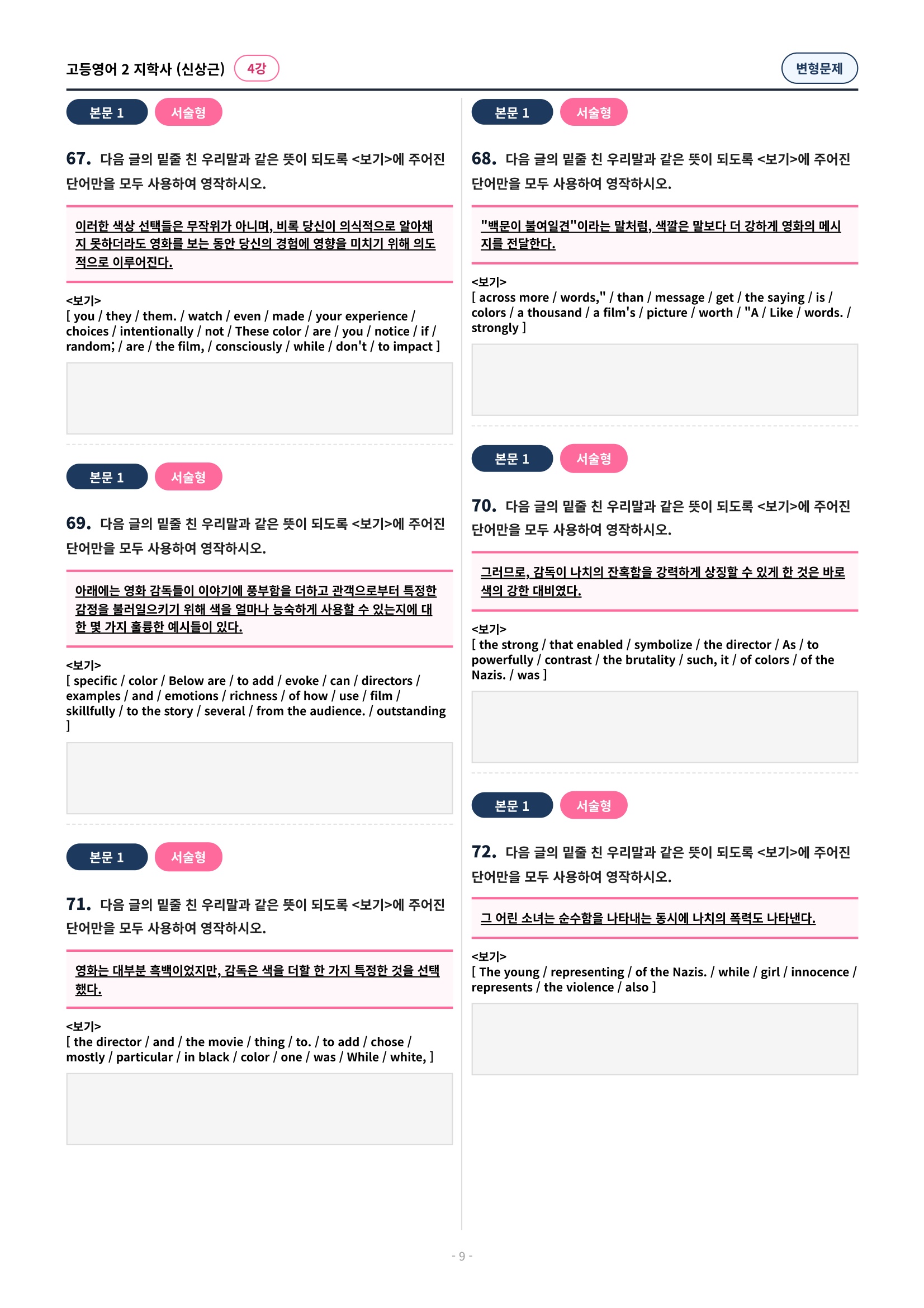 고등영어 2 지학사 (신상근) 4강

변형문제

본문 1 서술형

67. 다음 글의 밑줄 친 우리말과 같은 뜻이 되도록 <보기>에 주어진 단어만을 모두 사용하여 영작하시오.

이러한 색상 선택들은 무작위가 아니며, 비록 당신이 의식적으로 알아채지 못하더라도 영화를 보는 동안 당신의 경험에 영향을 미치기 위해 의도적으로 이루어진다.

<보기>
[ you / they / them. / watch / even / made / your experience / choices / intentionally / not / These color / are / you / notice / if / random; / are / the film, / consciously / while / don't / to impact ]

본문 1 서술형

69. 다음 글의 밑줄 친 우리말과 같은 뜻이 되도록 <보기>에 주어진 단어만을 모두 사용하여 영작하시오.

아래에는 영화 감독들이 이야기에 풍부함을 더하고 관객으로부터 특정한 감정을 불러일으키기 위해 색을 얼마나 능숙하게 사용할 수 있는지에 대한 몇 가지 훌륭한 예시들이 있다.

<보기>
[ specific / color / Below are / to add / evoke / can / directors / examples / and / emotions / richness / of how / use / film / skillfully / to the story / several / from the audience. / outstanding ]

본문 1 서술형

71. 다음 글의 밑줄 친 우리말과 같은 뜻이 되도록 <보기>에 주어진 단어만을 모두 사용하여 영작하시오.

영화는 대부분 흑백이었지만, 감독은 색을 더할 한 가지 특정한 것을 선택했다.

<보기>
[ the director / and / the movie / thing / to. / to add / chose / mostly / particular / in black / color / one / was / While / white, ]

본문 1 서술형

68. 다음 글의 밑줄 친 우리말과 같은 뜻이 되도록 <보기>에 주어진 단어만을 모두 사용하여 영작하시오.

"백문이 불여일견"이라는 말처럼, 색깔은 말보다 더 강하게 영화의 메시지를 전달한다.

<보기>
[ across more / words," / than / message / get / the saying / is / colors / a thousand / a film's / picture / worth / "A / Like / words. / strongly ]

본문 1 서술형

70. 다음 글의 밑줄 친 우리말과 같은 뜻이 되도록 <보기>에 주어진 단어만을 모두 사용하여 영작하시오.

그러므로, 감독이 나치의 잔혹함을 강력하게 상징할 수 있게 한 것은 바로 색의 강한 대비였다.

<보기>
[ the strong / that enabled / symbolize / the director / As / to powerfully / contrast / the brutality / such, it / of colors / of the Nazis. / was ]

본문 1 서술형

72. 다음 글의 밑줄 친 우리말과 같은 뜻이 되도록 <보기>에 주어진 단어만을 모두 사용하여 영작하시오.

그 어린 소녀는 순수함을 나타내는 동시에 나치의 폭력도 나타낸다.

<보기>
[ The young / representing / of the Nazis. / while / girl / innocence / represents / the violence / also ]

- 9 -